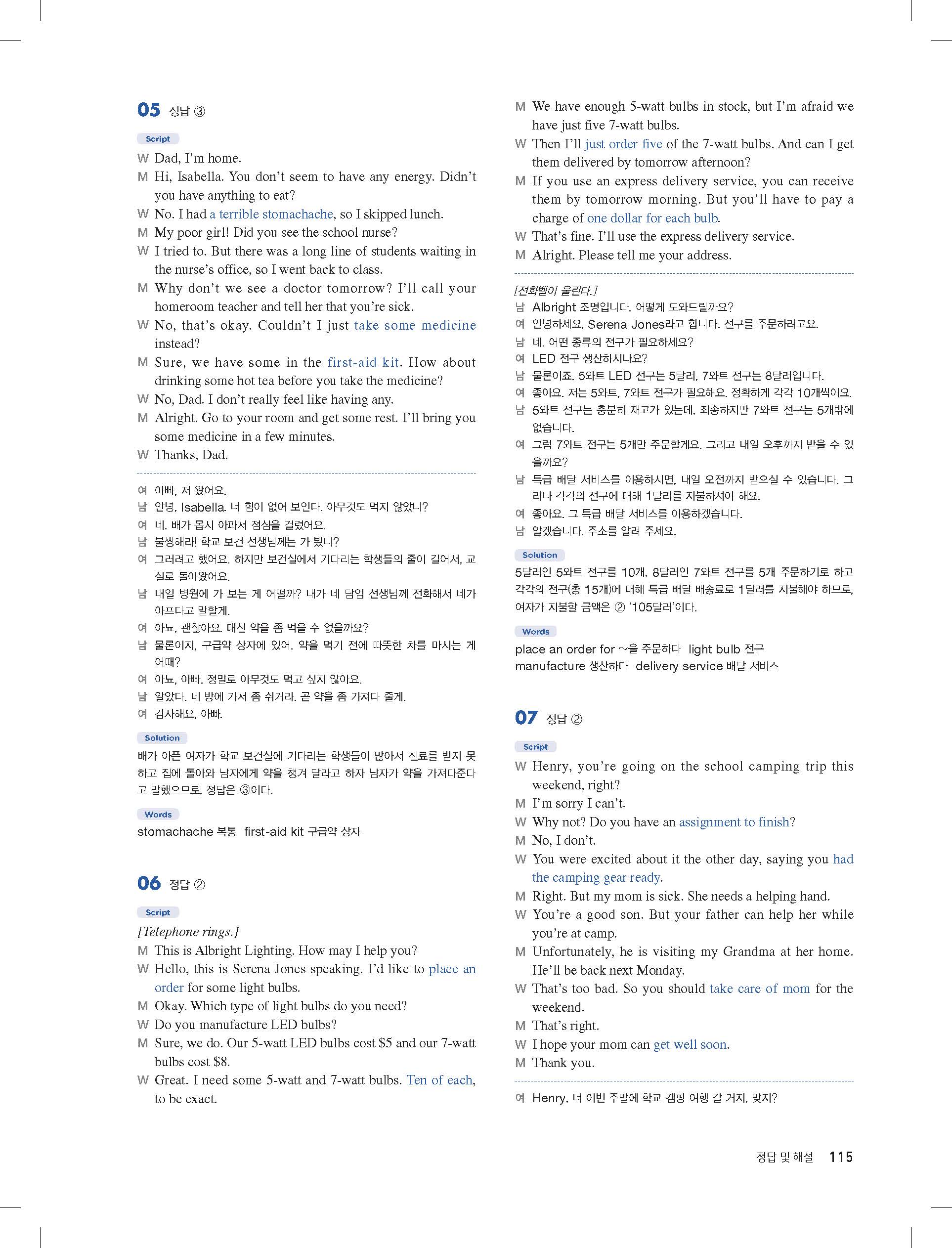 05 정답 ③

Script

W Dad, I'm home.
M Hi, Isabella. You don't seem to have any energy. Didn't you have anything to eat?
W No. I had a terrible stomachache, so I skipped lunch.
M My poor girl! Did you see the school nurse?
W I tried to. But there was a long line of students waiting in the nurse's office, so I went back to class.
M Why don't we see a doctor tomorrow? I'll call your homeroom teacher and tell her that you're sick.
W No, that's okay. Couldn't I just take some medicine instead?
M Sure, we have some in the first-aid kit. How about drinking some hot tea before you take the medicine?
W No, Dad. I don't really feel like having any.
M Alright. Go to your room and get some rest. I'll bring you some medicine in a few minutes.
W Thanks, Dad.

여 아빠, 저 왔어요.
남 안녕, Isabella. 너 힘이 없어 보인다. 아무것도 먹지 않았니?
여 네. 배가 몹시 아파서 점심을 걸렀어요.
남 불쌍해라! 학교 보건 선생님께는 가 봤니?
여 그러려고 했어요. 하지만 보건실에서 기다리는 학생들의 줄이 길어서, 교실로 돌아왔어요.
남 내일 병원에 가 보는 게 어떨까? 내가 네 담임 선생님께 전화해서 네가 아프다고 말할게.
여 아뇨, 괜찮아요. 대신 약을 좀 먹을 수 없을까요?
남 물론이지, 구급약 상자에 있어. 약을 먹기 전에 따뜻한 차를 마시는 게 어때?
여 아뇨, 아빠. 정말로 아무것도 먹고 싶지 않아요.
남 알았다. 네 방에 가서 좀 쉬거라. 곧 약을 좀 가져다 줄게.
여 감사해요, 아빠.

Solution

배가 아픈 여자가 학교 보건실에 기다리는 학생들이 많아서 진료를 받지 못하고 집에 돌아와 남자에게 약을 챙겨 달라고 하자 남자가 약을 가져다준다고 말했으므로, 정답은 ③이다.

Words

stomachache 복통 first-aid kit 구급약 상자

06 정답 ②

Script

[Telephone rings.]
M This is Albright Lighting. How may I help you?
W Hello, this is Serena Jones speaking. I'd like to place an order for some light bulbs.
M Okay. Which type of light bulbs do you need?
W Do you manufacture LED bulbs?
M Sure, we do. Our 5-watt LED bulbs cost $5 and our 7-watt bulbs cost $8.
W Great. I need some 5-watt and 7-watt bulbs. Ten of each, to be exact.
M We have enough 5-watt bulbs in stock, but I'm afraid we have just five 7-watt bulbs.
W Then I'll just order five of the 7-watt bulbs. And can I get them delivered by tomorrow afternoon?
M If you use an express delivery service, you can receive them by tomorrow morning. But you'll have to pay a charge of one dollar for each bulb.
W That's fine. I'll use the express delivery service.
M Alright. Please tell me your address.

[전화벨이 울린다.]
남 Albright 조명입니다. 어떻게 도와드릴까요?
여 안녕하세요, Serena Jones라고 합니다. 전구를 주문하려고요.
남 네. 어떤 종류의 전구가 필요하세요?
여 LED 전구 생산하시나요?
남 물론이죠. 5와트 LED 전구는 5달러, 7와트 전구는 8달러입니다.
여 좋아요. 저는 5와트, 7와트 전구가 필요해요. 정확하게 각각 10개씩이요.
남 5와트 전구는 충분히 재고가 있는데, 죄송하지만 7와트 전구는 5개밖에 없습니다.
여 그럼 7와트 전구는 5개만 주문할게요. 그리고 내일 오후까지 받을 수 있을까요?
남 특급 배달 서비스를 이용하시면, 내일 오전까지 받으실 수 있습니다. 그러나 각각의 전구에 대해 1달러를 지불하셔야 해요.
여 좋아요. 그 특급 배달 서비스를 이용하겠습니다.
남 알겠습니다. 주소를 알려 주세요.

Solution

5달러인 5와트 전구를 10개, 8달러인 7와트 전구를 5개 주문하기로 하고 각각의 전구(총 15개)에 대해 특급 배달 배송료로 1달러를 지불해야 하므로, 여자가 지불할 금액은 ② '105달러'이다.

Words

place an order for ~을 주문하다 light bulb 전구
manufacture 생산하다 delivery service 배달 서비스

07 정답 ②

Script

W Henry, you're going on the school camping trip this weekend, right?
M I'm sorry I can't.
W Why not? Do you have an assignment to finish?
M No, I don't.
W You were excited about it the other day, saying you had the camping gear ready.
M Right. But my mom is sick. She needs a helping hand.
W You're a good son. But your father can help her while you're at camp.
M Unfortunately, he is visiting my Grandma at her home. He'll be back next Monday.
W That's too bad. So you should take care of mom for the weekend.
M That's right.
W I hope your mom can get well soon.
M Thank you.

여 Henry, 너 이번 주말에 학교 캠핑 여행 갈 거지, 맞지?

정답 및 해설 115